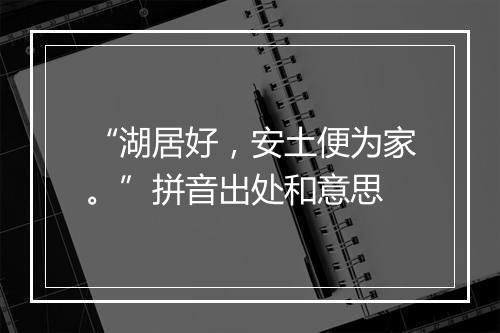 “湖居好，安土便为家。”拼音出处和意思